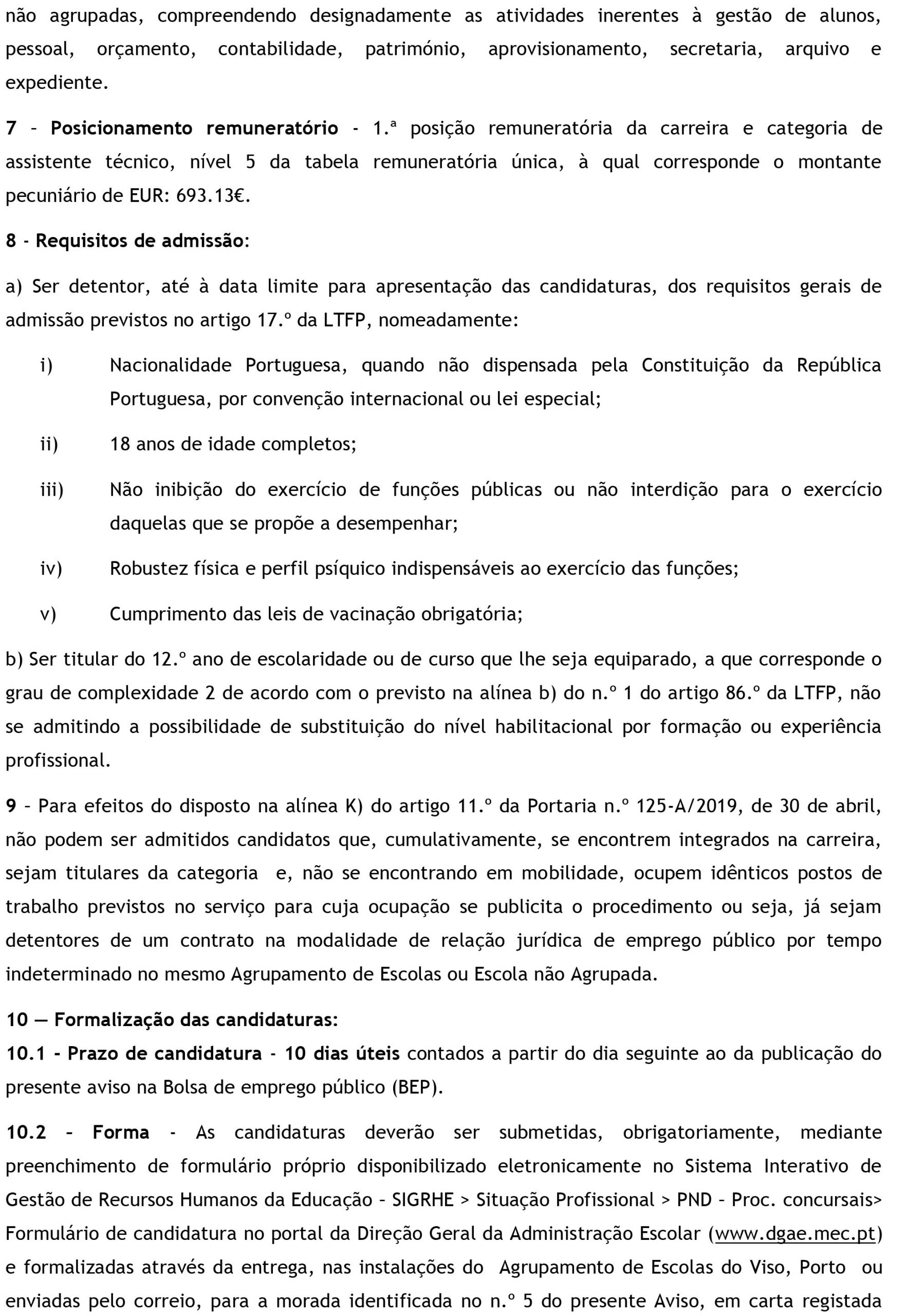 não agrupadas, compreendendo designadamente as atividades inerentes à gestão de alunos, pessoal, orçamento, contabilidade, património, aprovisionamento, secretaria, arquivo e expediente.

7 – Posicionamento remuneratório - 1.ª posição remuneratória da carreira e categoria de assistente técnico, nível 5 da tabela remuneratória única, à qual corresponde o montante pecuniário de EUR: 693.13€.

8 - Requisitos de admissão:

a) Ser detentor, até à data limite para apresentação das candidaturas, dos requisitos gerais de admissão previstos no artigo 17.º da LTFP, nomeadamente:

i) Nacionalidade Portuguesa, quando não dispensada pela Constituição da República Portuguesa, por convenção internacional ou lei especial;

ii) 18 anos de idade completos;

iii) Não inibição do exercício de funções públicas ou não interdição para o exercício daquelas que se propõe a desempenhar;

iv) Robustez física e perfil psíquico indispensáveis ao exercício das funções;

v) Cumprimento das leis de vacinação obrigatória;

b) Ser titular do 12.º ano de escolaridade ou de curso que lhe seja equiparado, a que corresponde o grau de complexidade 2 de acordo com o previsto na alínea b) do n.º 1 do artigo 86.º da LTFP, não se admitindo a possibilidade de substituição do nível habilitacional por formação ou experiência profissional.

9 – Para efeitos do disposto na alínea K) do artigo 11.º da Portaria n.º 125-A/2019, de 30 de abril, não podem ser admitidos candidatos que, cumulativamente, se encontrem integrados na carreira, sejam titulares da categoria e, não se encontrando em mobilidade, ocupem idênticos postos de trabalho previstos no serviço para cuja ocupação se publicita o procedimento ou seja, já sejam detentores de um contrato na modalidade de relação jurídica de emprego público por tempo indeterminado no mesmo Agrupamento de Escolas ou Escola não Agrupada.

10 — Formalização das candidaturas:
10.1 - Prazo de candidatura - 10 dias úteis contados a partir do dia seguinte ao da publicação do presente aviso na Bolsa de emprego público (BEP).

10.2 – Forma - As candidaturas deverão ser submetidas, obrigatoriamente, mediante preenchimento de formulário próprio disponibilizado eletronicamente no Sistema Interativo de Gestão de Recursos Humanos da Educação – SIGRHE > Situação Profissional > PND – Proc. concursais> Formulário de candidatura no portal da Direção Geral da Administração Escolar (www.dgae.mec.pt) e formalizadas através da entrega, nas instalações do Agrupamento de Escolas do Viso, Porto ou enviadas pelo correio, para a morada identificada no n.º 5 do presente Aviso, em carta registada